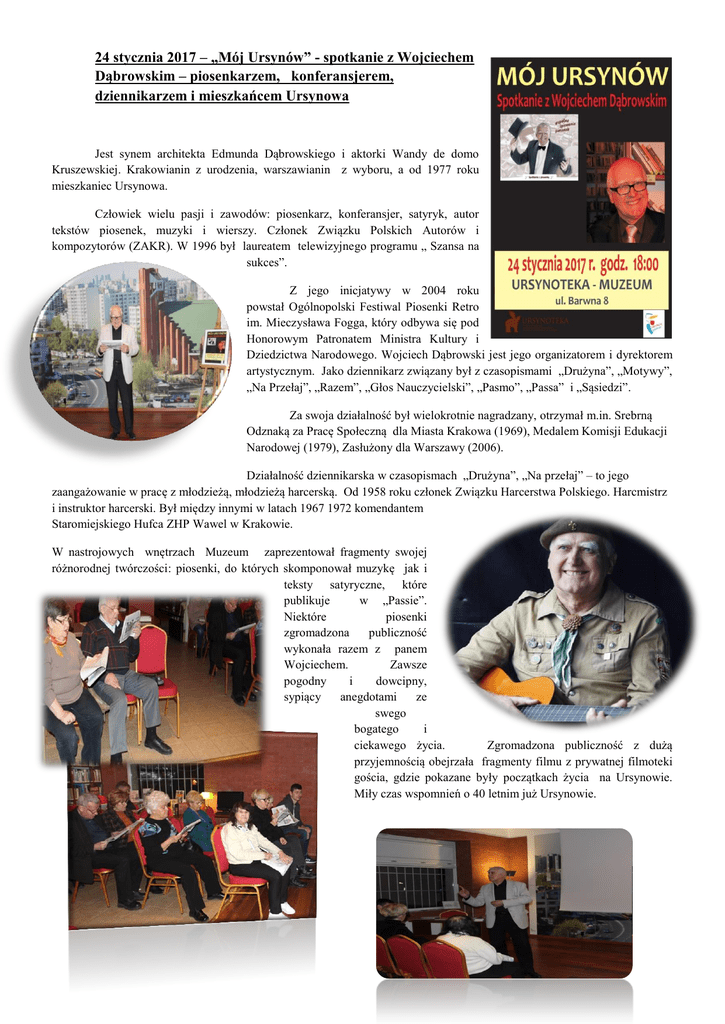 24 stycznia 2017 – „Mój Ursynów" - spotkanie z Wojciechem Dąbrowskim – piosenkarzem, konferansjerem, dziennikarzem i mieszkańcem Ursynowa

MÓJ URSYNÓW
Spotkanie z Wojciechem Dąbrowskim

24 stycznia 2017 r. godz. 18:00
URSYNOTEKA - MUZEUM
ul. Barwna 8

Jest synem architekta Edmunda Dąbrowskiego i aktorki Wandy de domo Kruszewskiej. Krakowianin z urodzenia, warszawianin z wyboru, a od 1977 roku mieszkaniec Ursynowa.

Człowiek wielu pasji i zawodów: piosenkarz, konferansjer, satyryk, autor tekstów piosenek, muzyki i wierszy. Członek Związku Polskich Autorów i kompozytorów (ZAKR). W 1996 był laureatem telewizyjnego programu „ Szansa na sukces".

Z jego inicjatywy w 2004 roku powstał Ogólnopolski Festiwal Piosenki Retro im. Mieczysława Fogga, który odbywa się pod Honorowym Patronatem Ministra Kultury i Dziedzictwa Narodowego. Wojciech Dąbrowski jest jego organizatorem i dyrektorem artystycznym. Jako dziennikarz związany był z czasopismami „Drużyna", „Motywy", „Na Przełaj", „Razem", „Głos Nauczycielski", „Pasmo", „Passa" i „Sąsiedzi".

Za swoja działalność był wielokrotnie nagradzany, otrzymał m.in. Srebrną Odznaką za Pracę Społeczną dla Miasta Krakowa (1969), Medalem Komisji Edukacji Narodowej (1979), Zasłużony dla Warszawy (2006).

Działalność dziennikarska w czasopismach „Drużyna", „Na przełaj" – to jego zaangażowanie w pracę z młodzieżą, młodzieżą harcerską. Od 1958 roku członek Związku Harcerstwa Polskiego. Harcmistrz i instruktor harcerski. Był między innymi w latach 1967 1972 komendantem Staromiejskiego Hufca ZHP Wawel w Krakowie.

W nastrojowych wnętrzach Muzeum zaprezentował fragmenty swojej różnorodnej twórczości: piosenki, do których skomponował muzykę jak i teksty satyryczne, które publikuje w „Passie". Niektóre piosenki zgromadzona publiczność wykonała razem z panem Wojciechem. Zawsze pogodny i dowcipny, sypiący anegdotami ze swego bogatego i ciekawego życia. Zgromadzona publiczność z dużą przyjemnością obejrzała fragmenty filmu z prywatnej filmoteki gościa, gdzie pokazane były początkach życia na Ursynowie. Miły czas wspomnień o 40 letnim już Ursynowie.